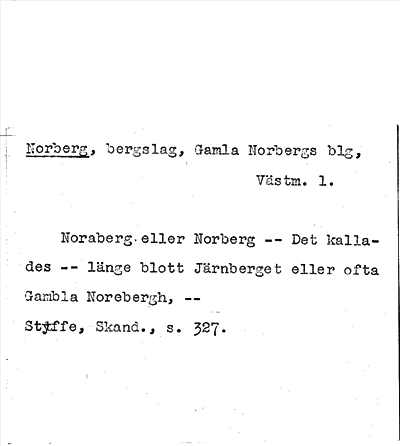 Norberg, bergslag, Gamla Norbergs blg,

Västm. l.

Noraberg eller Norberg -- Det kallades -- länge blott Järnberget eller ofta Gambla Norebergh, --

Styffe, Skand., s. 327.